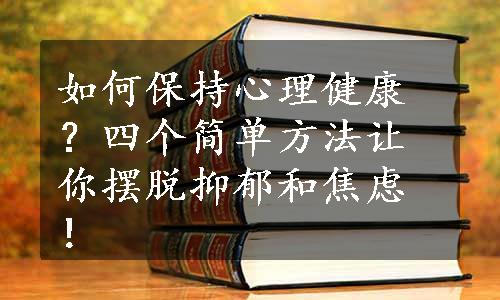 如何保持心理健康？四个简单方法让你摆脱抑郁和焦虑！